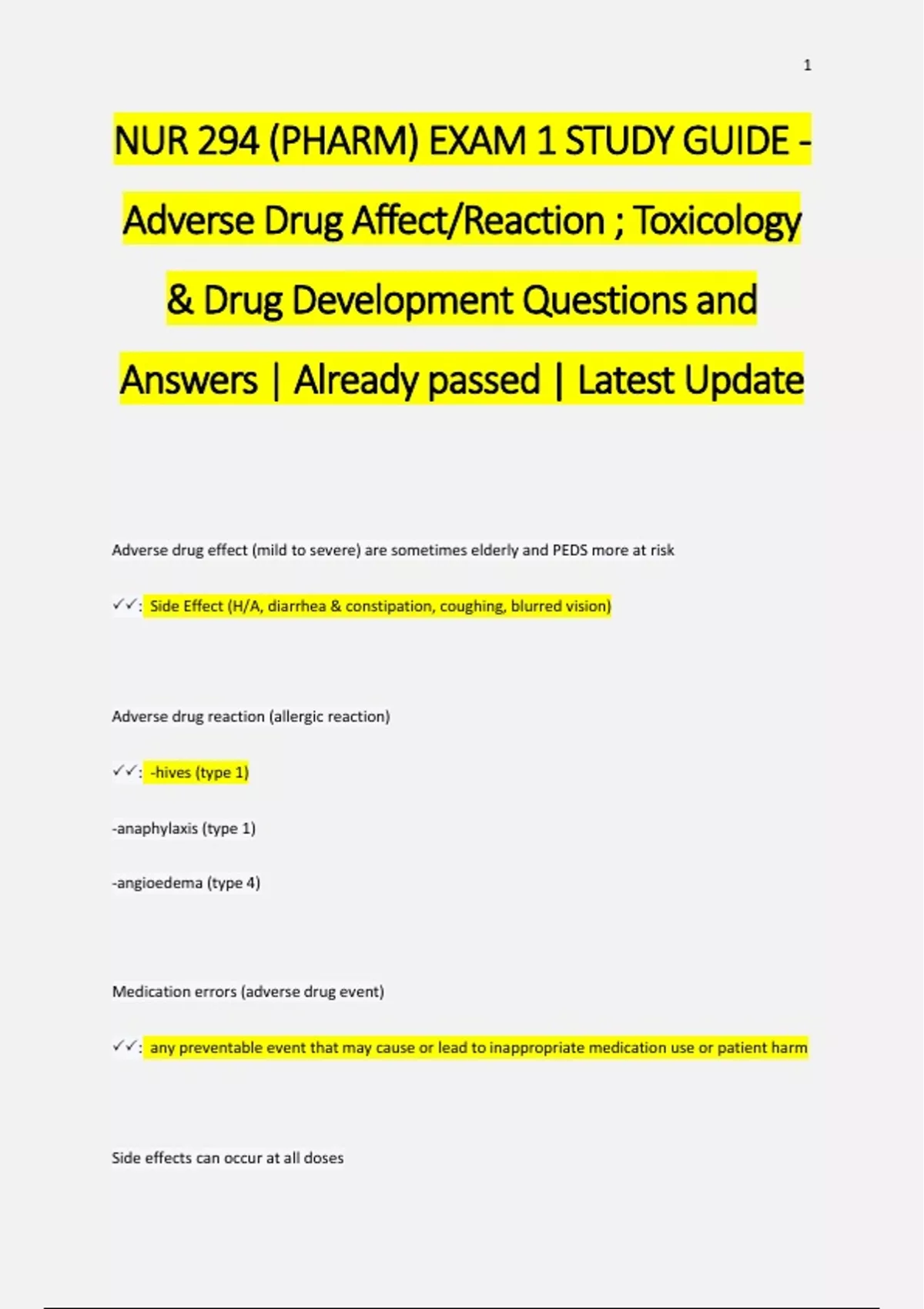 1

NUR 294 (PHARM) EXAM 1 STUDY GUIDE - Adverse Drug Affect/Reaction ; Toxicology & Drug Development Questions and Answers | Already passed | Latest Update

Adverse drug effect (mild to severe) are sometimes elderly and PEDS more at risk

✓✓: Side Effect (H/A, diarrhea & constipation, coughing, blurred vision)

Adverse drug reaction (allergic reaction)

✓✓: -hives (type 1)

-anaphylaxis (type 1)

-angioedema (type 4)

Medication errors (adverse drug event)

✓✓: any preventable event that may cause or lead to inappropriate medication use or patient harm

Side effects can occur at all doses